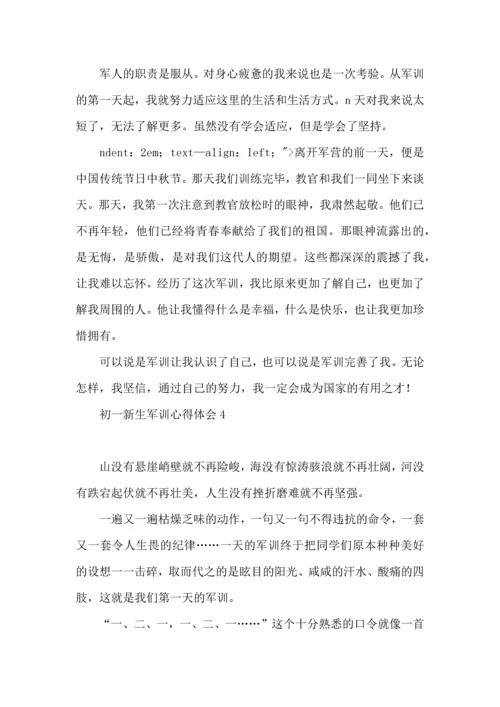 军人的职责是服从。对身心疲惫的我来说也是一次考验。从军训的第一天起，我就努力适应这里的生活和生活方式。n天对我来说太短了，无法了解更多。虽然没有学会适应，但是学会了坚持。

ndent：2em；text—align：left；">离开军营的前一天，便是中国传统节日中秋节。那天我们训练完毕，教官和我们一同坐下来谈天。那天，我第一次注意到教官放松时的眼神，我肃然起敬。他们已不再年轻，他们已经将青春奉献给了我们的祖国。那眼神流露出的，是无悔，是骄傲，是对我们这代人的期望。这些都深深的震撼了我，让我难以忘怀。经历了这次军训，我比原来更加了解自己，也更加了解我周围的人。他让我懂得什么是幸福，什么是快乐，也让我更加珍惜拥有。

可以说是军训让我认识了自己，也可以说是军训完善了我。无论怎样，我坚信，通过自己的努力，我一定会成为国家的有用之才！

初一新生军训心得体会4

山没有悬崖峭壁就不再险峻，海没有惊涛骇浪就不再壮阔，河没有跌宕起伏就不再壮美，人生没有挫折磨难就不再坚强。

一遍又一遍枯燥乏味的动作，一句又一句不得违抗的命令，一套又一套令人生畏的纪律……一天的军训终于把同学们原本种种美好的设想一一击碎，取而代之的是眩目的阳光、咸咸的汗水、酸痛的四肢，这就是我们第一天的军训。

“一、二、一，一、二、一……”这个十分熟悉的口令就像一首